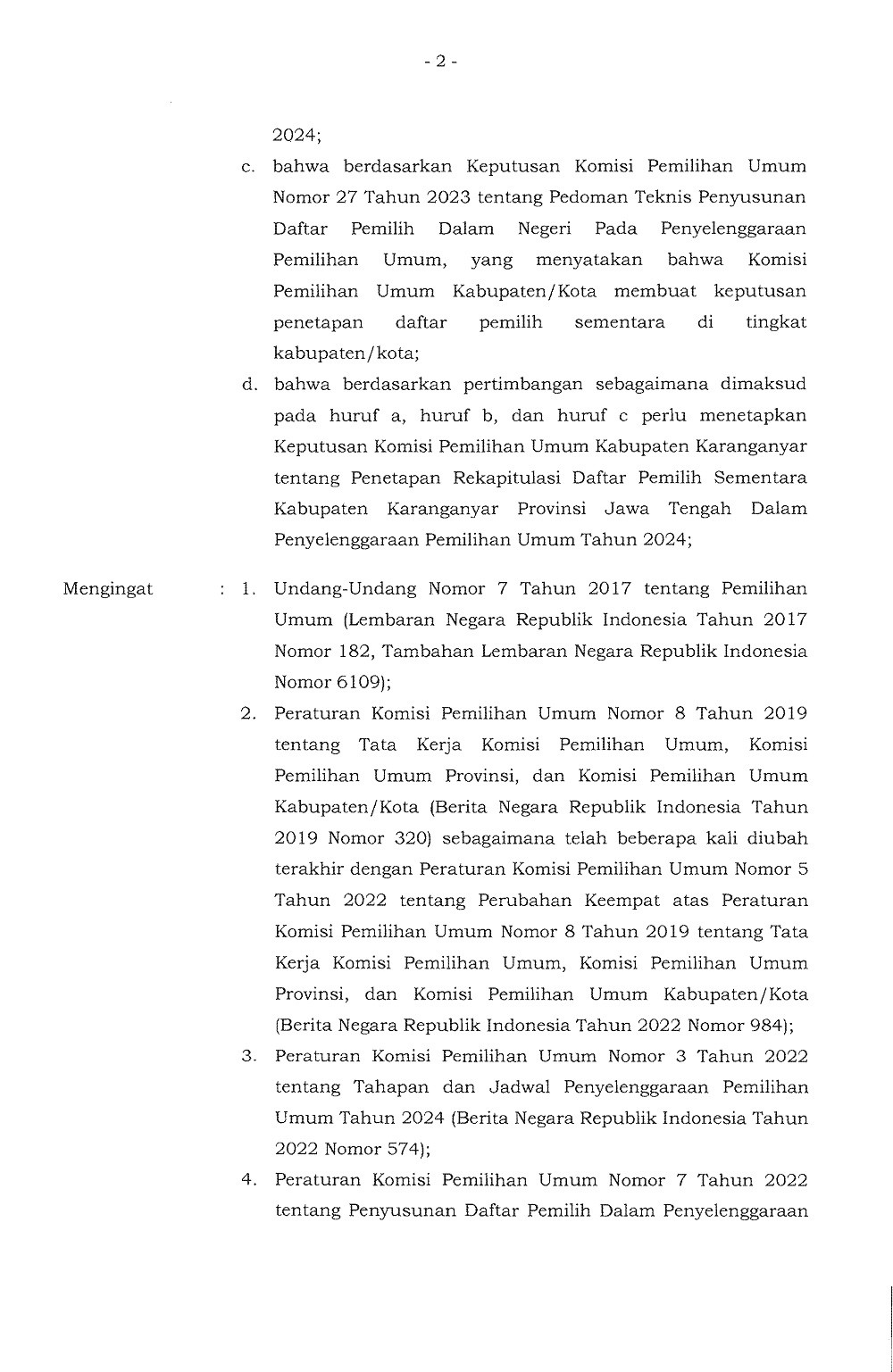 - 2 -

2024;

c. bahwa berdasarkan Keputusan Komisi Pemilihan Umum Nomor 27 Tahun 2023 tentang Pedoman Teknis Penyusunan Daftar Pemilih Dalam Negeri Pada Penyelenggaraan Pemilihan Umum, yang menyatakan bahwa Komisi Pemilihan Umum Kabupaten/Kota membuat keputusan penetapan daftar pemilih sementara di tingkat kabupaten/kota;

d. bahwa berdasarkan pertimbangan sebagaimana dimaksud pada huruf a, huruf b, dan huruf c perlu menetapkan Keputusan Komisi Pemilihan Umum Kabupaten Karanganyar tentang Penetapan Rekapitulasi Daftar Pemilih Sementara Kabupaten Karanganyar Provinsi Jawa Tengah Dalam Penyelenggaraan Pemilihan Umum Tahun 2024;

Mengingat : 1. Undang-Undang Nomor 7 Tahun 2017 tentang Pemilihan Umum (Lembaran Negara Republik Indonesia Tahun 2017 Nomor 182, Tambahan Lembaran Negara Republik Indonesia Nomor 6109);

2. Peraturan Komisi Pemilihan Umum Nomor 8 Tahun 2019 tentang Tata Kerja Komisi Pemilihan Umum, Komisi Pemilihan Umum Provinsi, dan Komisi Pemilihan Umum Kabupaten/Kota (Berita Negara Republik Indonesia Tahun 2019 Nomor 320) sebagaimana telah beberapa kali diubah terakhir dengan Peraturan Komisi Pemilihan Umum Nomor 5 Tahun 2022 tentang Perubahan Keempat atas Peraturan Komisi Pemilihan Umum Nomor 8 Tahun 2019 tentang Tata Kerja Komisi Pemilihan Umum, Komisi Pemilihan Umum Provinsi, dan Komisi Pemilihan Umum Kabupaten/Kota (Berita Negara Republik Indonesia Tahun 2022 Nomor 984);

3. Peraturan Komisi Pemilihan Umum Nomor 3 Tahun 2022 tentang Tahapan dan Jadwal Penyelenggaraan Pemilihan Umum Tahun 2024 (Berita Negara Republik Indonesia Tahun 2022 Nomor 574);

4. Peraturan Komisi Pemilihan Umum Nomor 7 Tahun 2022 tentang Penyusunan Daftar Pemilih Dalam Penyelenggaraan